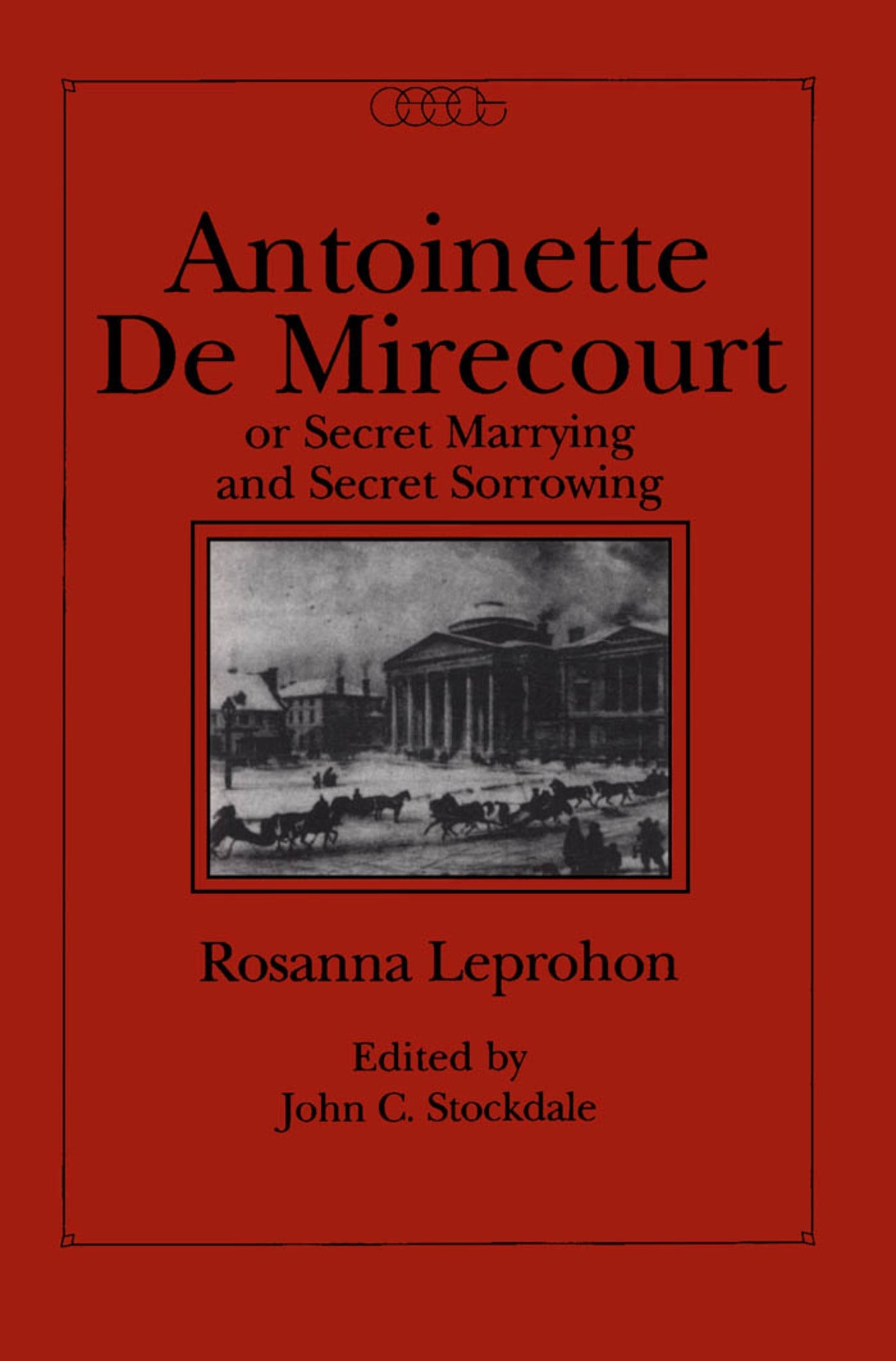 Antoinette De Mirecourt
or Secret Marrying and Secret Sorrowing

Rosanna Leprohon

Edited by
John C. Stockdale